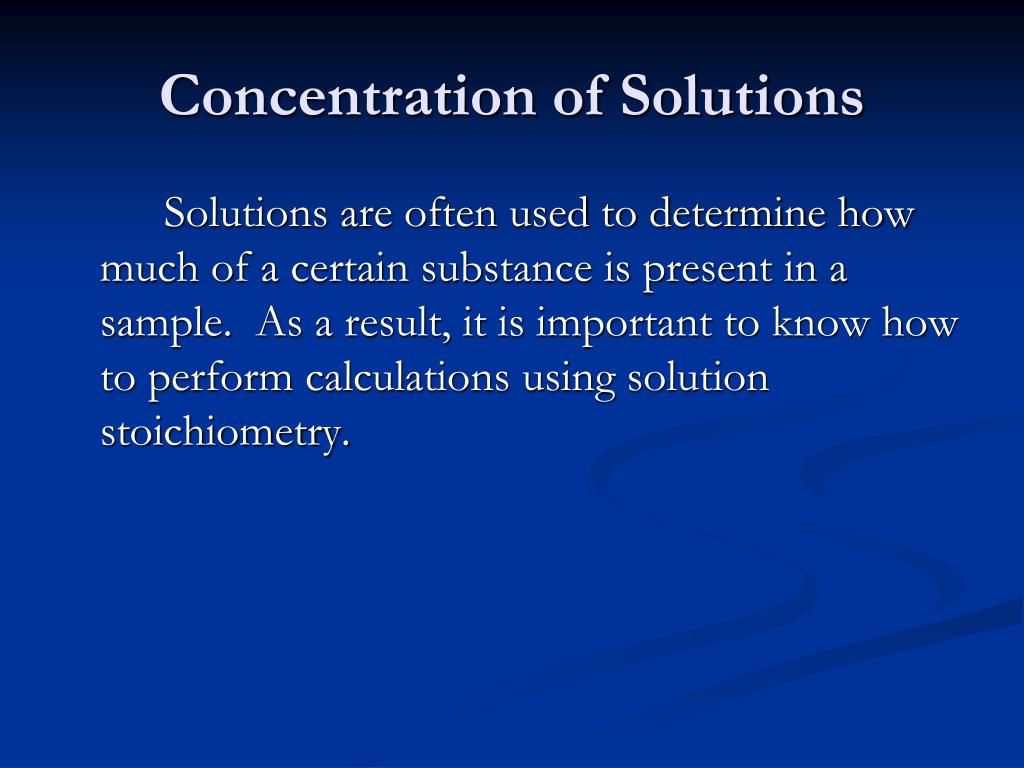 Concentration of Solutions

Solutions are often used to determine how much of a certain substance is present in a sample. As a result, it is important to know how to perform calculations using solution stoichiometry.